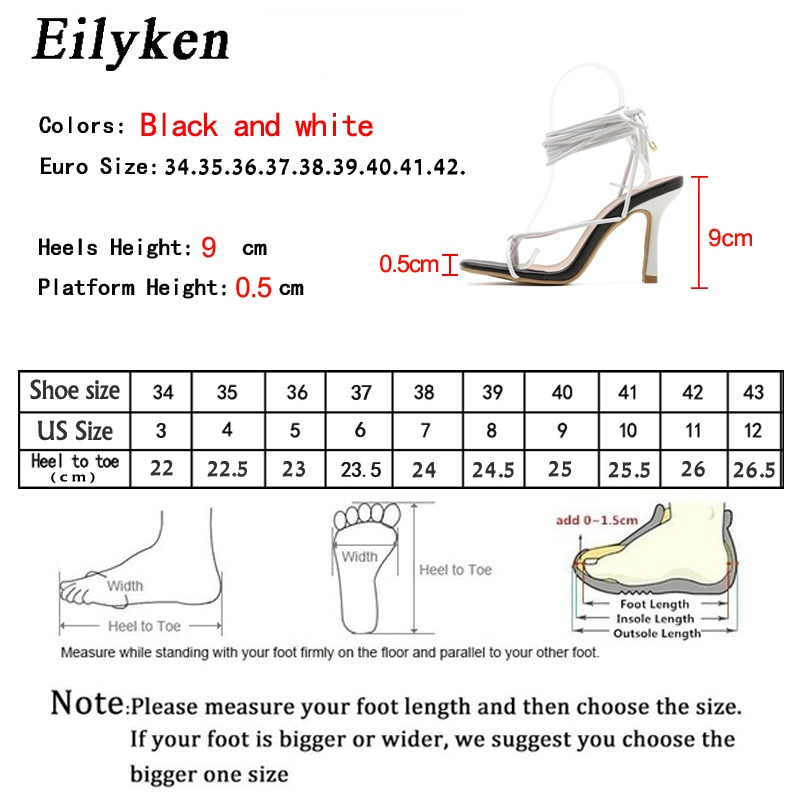 Eilyken

Colors: Black and white

Euro Size: 34.35.36.37.38.39.40.41.42.

Heels Height: 9 cm

Platform Height: 0.5 cm

0.5cm

9cm

| Shoe size | 34 | 35 | 36 | 37 | 38 | 39 | 40 | 41 | 42 | 43 |
|---|---|---|---|---|---|---|---|---|---|---|
| US Size | 3 | 4 | 5 | 6 | 7 | 8 | 9 | 10 | 11 | 12 |
| Heel to toe (cm) | 22 | 22.5 | 23 | 23.5 | 24 | 24.5 | 25 | 25.5 | 26 | 26.5 |

Width

Heel to Toe

Width

Heel to Toe

add 0~1.5cm

Foot Length

Insole Length

Outsole Length

Measure while standing with your foot firmly on the floor and parallel to your other foot.

Note:Please measure your foot length and then choose the size. If your foot is bigger or wider, we suggest you choose the bigger one size